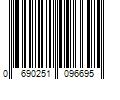 0 690251 096695